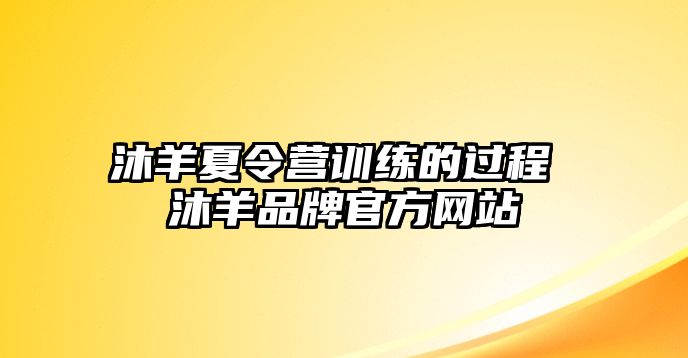 沐羊夏令营训练的过程
沐羊品牌官方网站